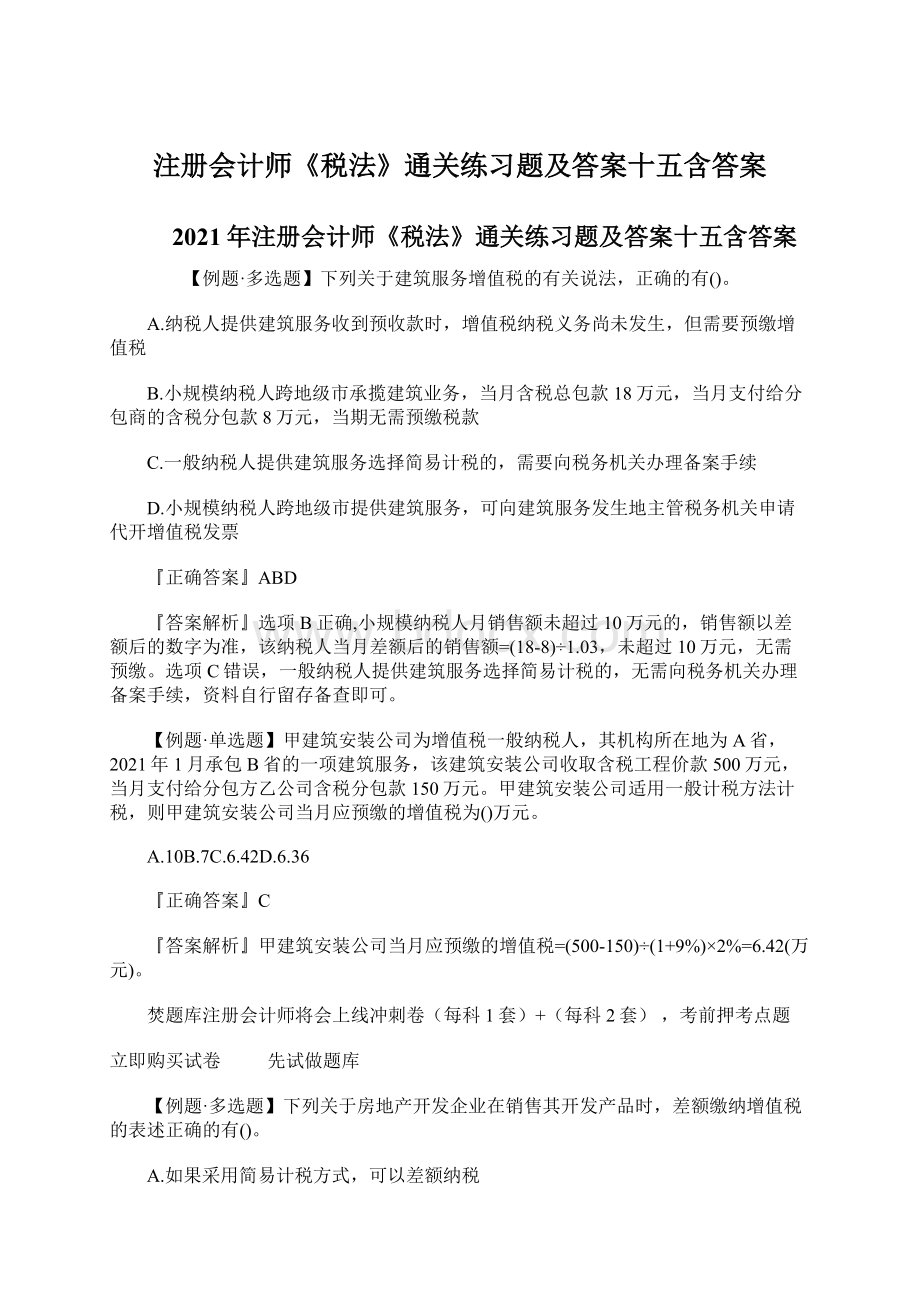 注册会计师《税法》通关练习题及答案十五含答案

2021年注册会计师《税法》通关练习题及答案十五含答案

【例题·多选题】下列关于建筑服务增值税的有关说法，正确的有()。

A.纳税人提供建筑服务收到预收款时，增值税纳税义务尚未发生，但需要预缴增值税

B.小规模纳税人跨地级市承揽建筑业务，当月含税总包款18万元，当月支付给分包商的含税分包款8万元，当期无需预缴税款

C.一般纳税人提供建筑服务选择简易计税的，需要向税务机关办理备案手续

D.小规模纳税人跨地级市提供建筑服务，可向建筑服务发生地主管税务机关申请代开增值税发票

『正确答案』ABD

『答案解析』选项B正确,小规模纳税人月销售额未超过10万元的，销售额以差额后的数字为准，该纳税人当月差额后的销售额=(18-8)÷1.03，未超过10万元，无需预缴。选项C错误，一般纳税人提供建筑服务选择简易计税的，无需向税务机关办理备案手续，资料自行留存备查即可。

【例题·单选题】甲建筑安装公司为增值税一般纳税人，其机构所在地为A省，2021年1月承包B省的一项建筑服务，该建筑安装公司收取含税工程价款500万元，当月支付给分包方乙公司含税分包款150万元。甲建筑安装公司适用一般计税方法计税，则甲建筑安装公司当月应预缴的增值税为()万元。

A.10B.7C.6.42D.6.36

『正确答案』C

『答案解析』甲建筑安装公司当月应预缴的增值税=(500-150)÷(1+9%)×2%=6.42(万元)。

焚题库注册会计师将会上线冲刺卷（每科1套）+（每科2套），考前押考点题

立即购买试卷　　先试做题库

【例题·多选题】下列关于房地产开发企业在销售其开发产品时，差额缴纳增值税的表述正确的有()。

A.如果采用简易计税方式，可以差额纳税